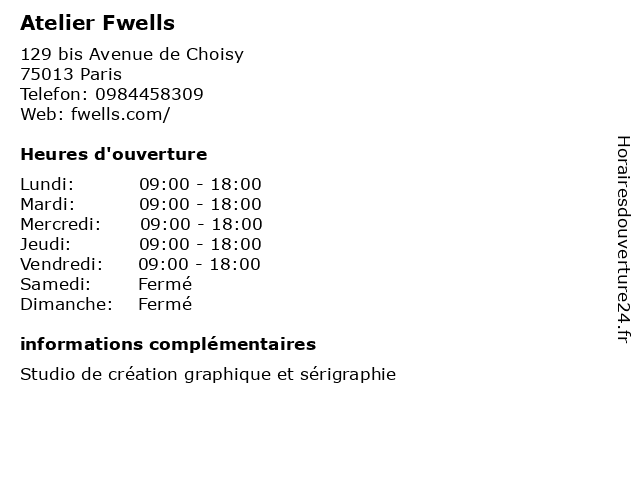 Atelier Fwells

129 bis Avenue de Choisy
75013 Paris
Telefon: 0984458309
Web: fwells.com/

Heures d'ouverture

| | |
|---|---|
| Lundi: | 09:00 - 18:00 |
| Mardi: | 09:00 - 18:00 |
| Mercredi: | 09:00 - 18:00 |
| Jeudi: | 09:00 - 18:00 |
| Vendredi: | 09:00 - 18:00 |
| Samedi: | Fermé |
| Dimanche: | Fermé |

informations complémentaires

Studio de création graphique et sérigraphie

Horairesdouverture24.fr